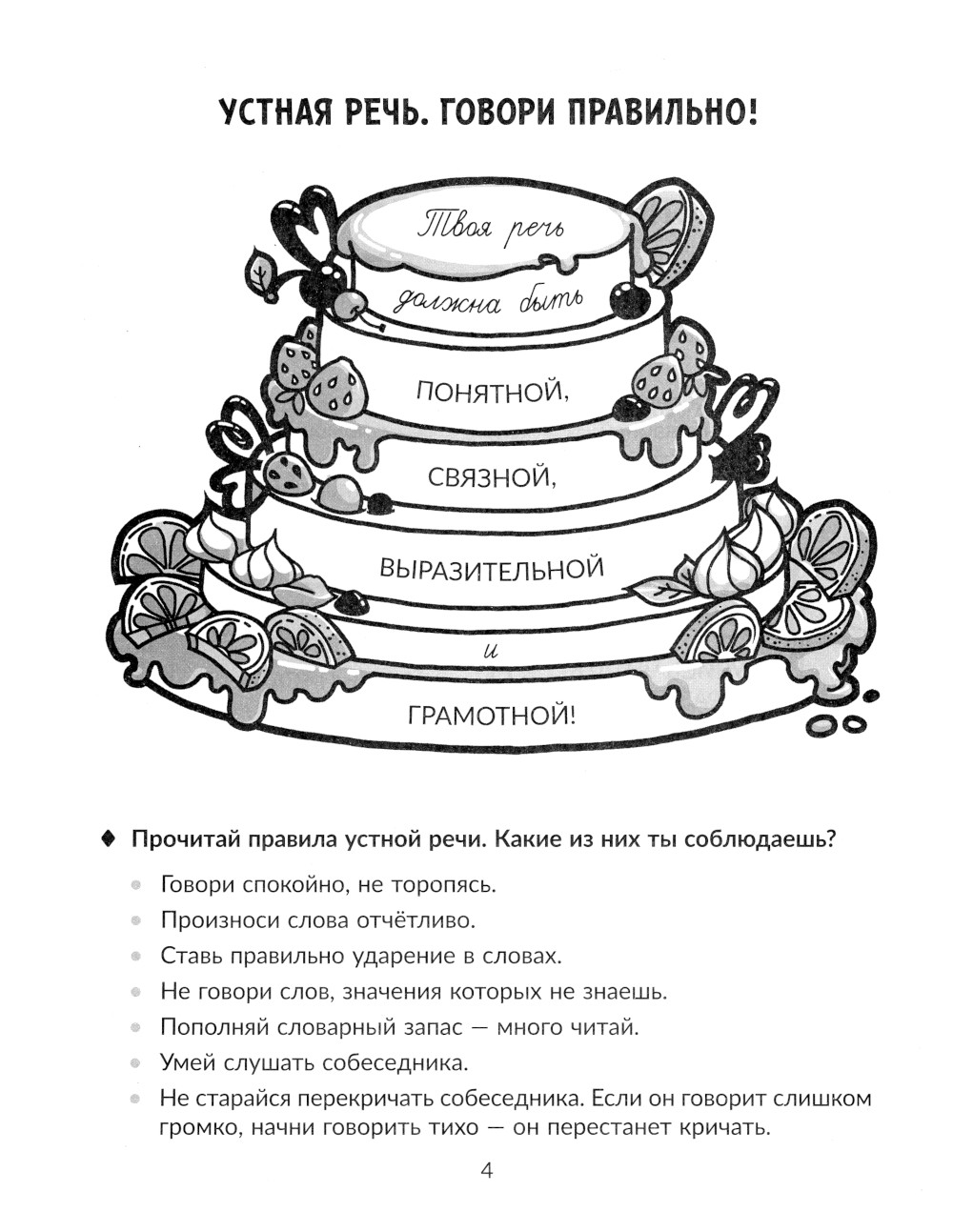 УСТНАЯ РЕЧЬ. ГОВОРИ ПРАВИЛЬНО!

Твоя речь

должна быть

ПОНЯТНОЙ,

СВЯЗНОЙ,

ВЫРАЗИТЕЛЬНОЙ

и

ГРАМОТНОЙ!

♦ Прочитай правила устной речи. Какие из них ты соблюдаешь?

• Говори спокойно, не торопясь.
• Произноси слова отчётливо.
• Ставь правильно ударение в словах.
• Не говори слов, значения которых не знаешь.
• Пополняй словарный запас — много читай.
• Умей слушать собеседника.
• Не старайся перекричать собеседника. Если он говорит слишком громко, начни говорить тихо — он перестанет кричать.

4